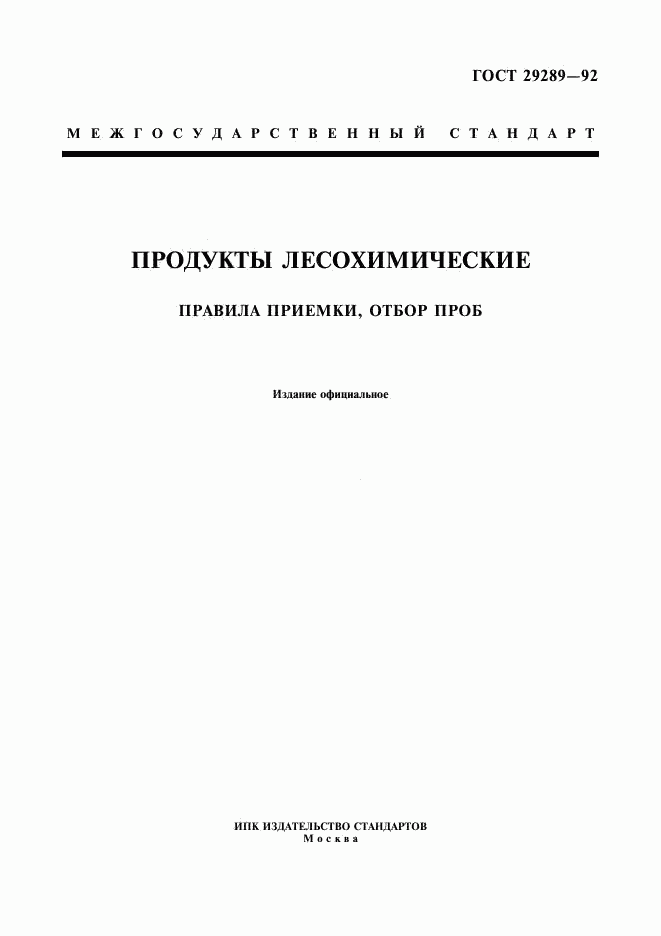 ГОСТ 29289—92

МЕЖГОСУДАРСТВЕННЫЙ СТАНДАРТ

ПРОДУКТЫ ЛЕСОХИМИЧЕСКИЕ

ПРАВИЛА ПРИЕМКИ, ОТБОР ПРОБ

Издание официальное

ИПК ИЗДАТЕЛЬСТВО СТАНДАРТОВ
Москва